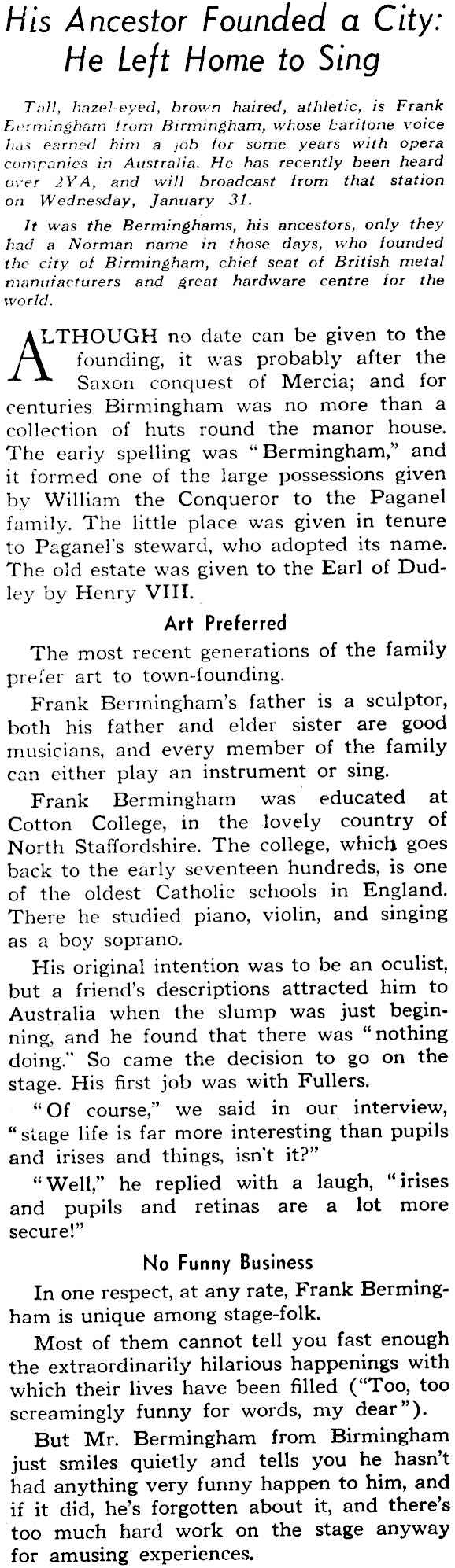 His Ancestor Founded a City: He Left Home to Sing

Tall, hazel-eyed, brown haired, athletic, is Frank Bermingham from Birmingham, whose baritone voice has earned him a job for some years with opera companies in Australia. He has recently been heard over 2YA, and will broadcast from that station on Wednesday, January 31.

It was the Berminghams, his ancestors, only they had a Norman name in those days, who founded the city of Birmingham, chief seat of British metal manufacturers and great hardware centre for the world.

ALTHOUGH no date can be given to the founding, it was probably after the Saxon conquest of Mercia; and for centuries Birmingham was no more than a collection of huts round the manor house. The early spelling was "Bermingham," and it formed one of the large possessions given by William the Conqueror to the Paganel family. The little place was given in tenure to Paganel's steward, who adopted its name. The old estate was given to the Earl of Dudley by Henry VIII.

Art Preferred

The most recent generations of the family prefer art to town-founding.

Frank Bermingham's father is a sculptor, both his father and elder sister are good musicians, and every member of the family can either play an instrument or sing.

Frank Bermingham was educated at Cotton College, in the lovely country of North Staffordshire. The college, which goes back to the early seventeen hundreds, is one of the oldest Catholic schools in England. There he studied piano, violin, and singing as a boy soprano.

His original intention was to be an oculist, but a friend's descriptions attracted him to Australia when the slump was just beginning, and he found that there was "nothing doing." So came the decision to go on the stage. His first job was with Fullers.

"Of course," we said in our interview, "stage life is far more interesting than pupils and irises and things, isn't it?"

"Well," he replied with a laugh, "irises and pupils and retinas are a lot more secure!"

No Funny Business

In one respect, at any rate, Frank Bermingham is unique among stage-folk.

Most of them cannot tell you fast enough the extraordinarily hilarious happenings with which their lives have been filled ("Too, too screamingly funny for words, my dear").

But Mr. Bermingham from Birmingham just smiles quietly and tells you he hasn't had anything very funny happen to him, and if it did, he's forgotten about it, and there's too much hard work on the stage anyway for amusing experiences.